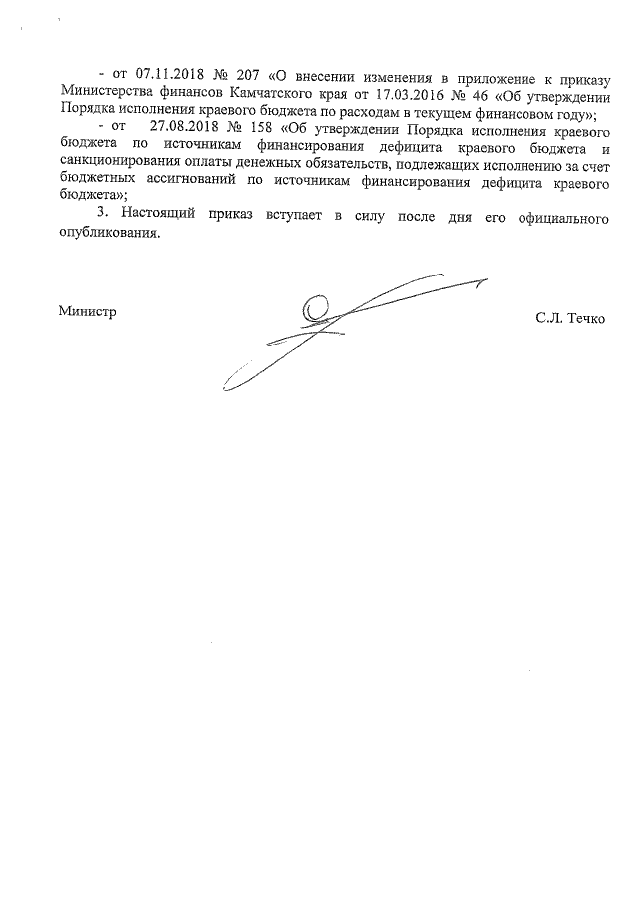 - от 07.11.2018 № 207 «О внесении изменения в приложение к приказу Министерства финансов Камчатского края от 17.03.2016 № 46 «Об утверждении Порядка исполнения краевого бюджета по расходам в текущем финансовом году»;

- от 27.08.2018 № 158 «Об утверждении Порядка исполнения краевого бюджета по источникам финансирования дефицита краевого бюджета и санкционирования оплаты денежных обязательств, подлежащих исполнению за счет бюджетных ассигнований по источникам финансирования дефицита краевого бюджета»;

3. Настоящий приказ вступает в силу после дня его официального опубликования.

Министр

С.Л. Течко